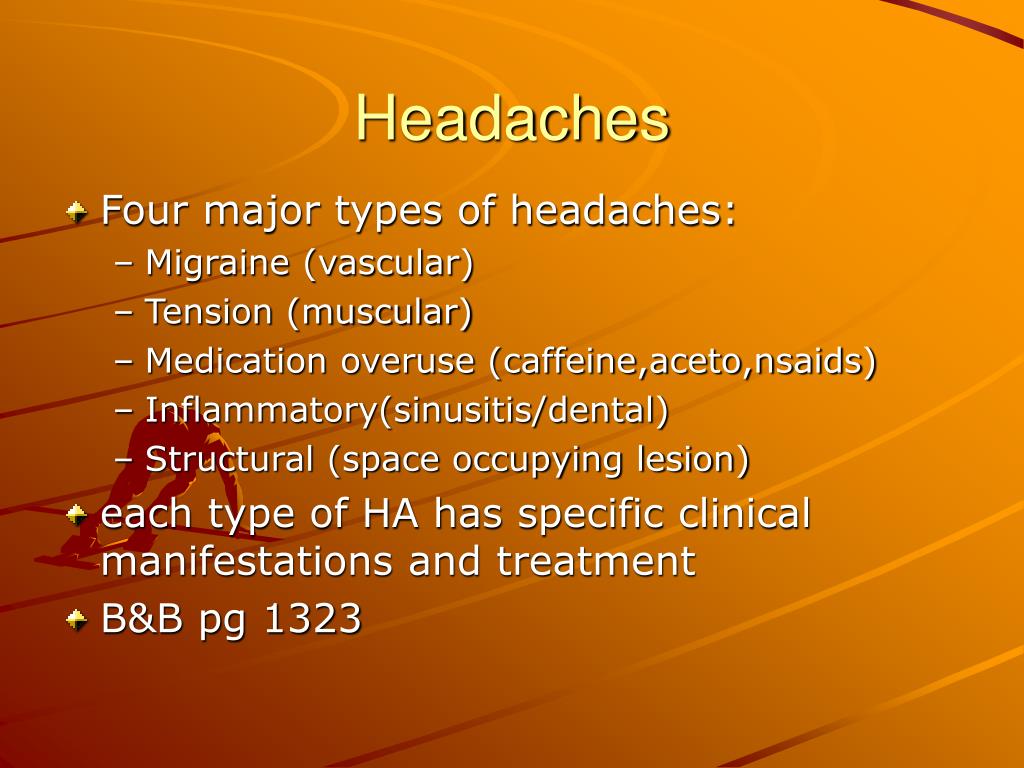 Headaches

Four major types of headaches:
– Migraine (vascular)
– Tension (muscular)
– Medication overuse (caffeine,aceto,nsaids)
– Inflammatory(sinusitis/dental)
– Structural (space occupying lesion)

each type of HA has specific clinical manifestations and treatment

B&B pg 1323